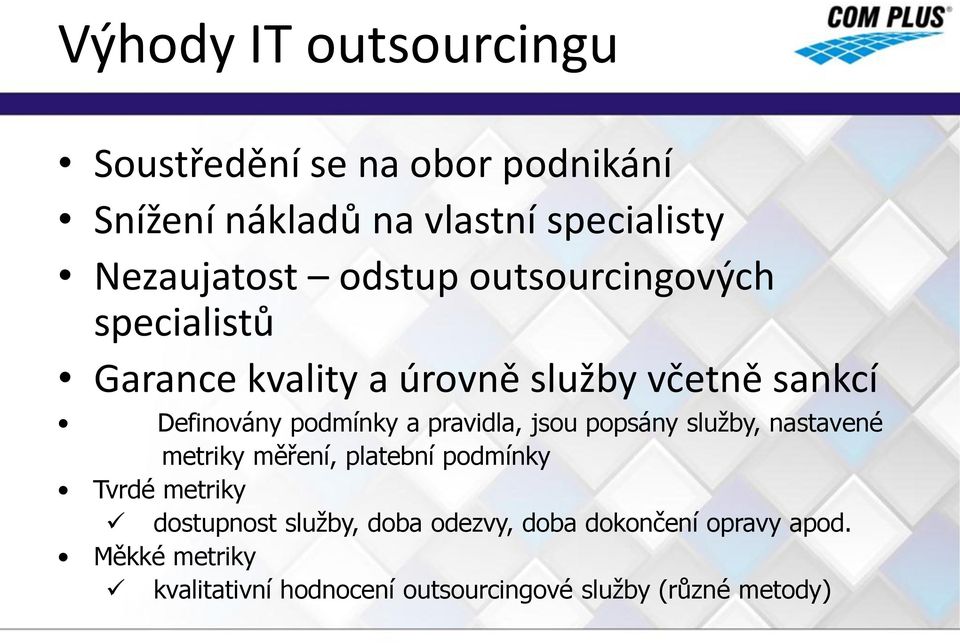 Výhody IT outsourcingu

COM PLUS®

• Soustředění se na obor podnikání
• Snížení nákladů na vlastní specialisty
• Nezaujatost – odstup outsourcingových specialistů
• Garance kvality a úrovně služby včetně sankcí
• Definovány podmínky a pravidla, jsou popsány služby, nastavené metriky měření, platební podmínky
• Tvrdé metriky
✓ dostupnost služby, doba odezvy, doba dokončení opravy apod.
• Měkké metriky
✓ kvalitativní hodnocení outsourcingové služby (různé metody)